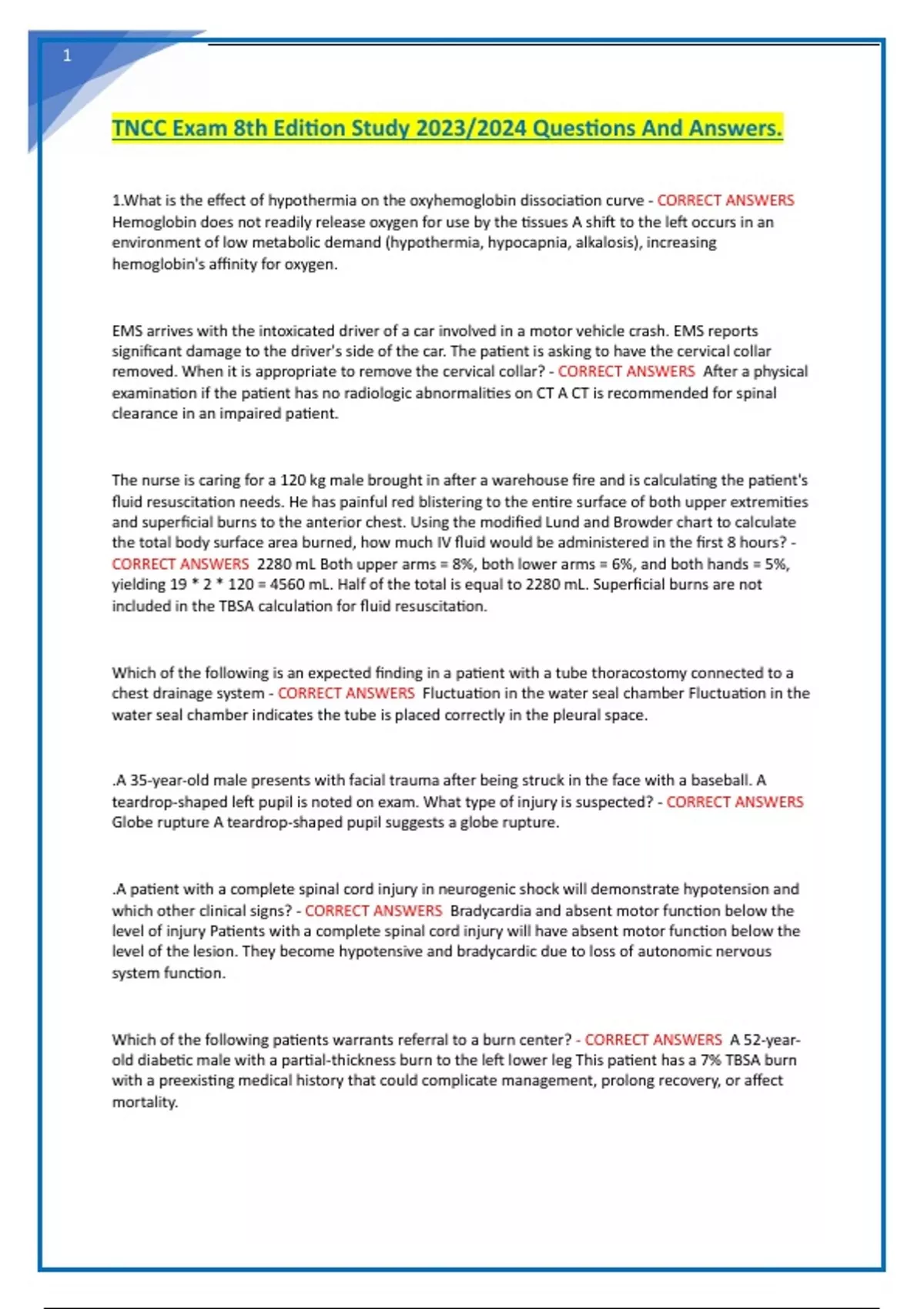 1

TNCC Exam 8th Edition Study 2023/2024 Questions And Answers.

1.What is the effect of hypothermia on the oxyhemoglobin dissociation curve - CORRECT ANSWERS Hemoglobin does not readily release oxygen for use by the tissues A shift to the left occurs in an environment of low metabolic demand (hypothermia, hypocapnia, alkalosis), increasing hemoglobin's affinity for oxygen.

EMS arrives with the intoxicated driver of a car involved in a motor vehicle crash. EMS reports significant damage to the driver's side of the car. The patient is asking to have the cervical collar removed. When it is appropriate to remove the cervical collar? - CORRECT ANSWERS After a physical examination if the patient has no radiologic abnormalities on CT A CT is recommended for spinal clearance in an impaired patient.

The nurse is caring for a 120 kg male brought in after a warehouse fire and is calculating the patient's fluid resuscitation needs. He has painful red blistering to the entire surface of both upper extremities and superficial burns to the anterior chest. Using the modified Lund and Browder chart to calculate the total body surface area burned, how much IV fluid would be administered in the first 8 hours? - CORRECT ANSWERS 2280 mL Both upper arms = 8%, both lower arms = 6%, and both hands = 5%, yielding 19 * 2 * 120 = 4560 mL. Half of the total is equal to 2280 mL. Superficial burns are not included in the TBSA calculation for fluid resuscitation.

Which of the following is an expected finding in a patient with a tube thoracostomy connected to a chest drainage system - CORRECT ANSWERS Fluctuation in the water seal chamber Fluctuation in the water seal chamber indicates the tube is placed correctly in the pleural space.

.A 35-year-old male presents with facial trauma after being struck in the face with a baseball. A teardrop-shaped left pupil is noted on exam. What type of injury is suspected? - CORRECT ANSWERS Globe rupture A teardrop-shaped pupil suggests a globe rupture.

.A patient with a complete spinal cord injury in neurogenic shock will demonstrate hypotension and which other clinical signs? - CORRECT ANSWERS Bradycardia and absent motor function below the level of injury Patients with a complete spinal cord injury will have absent motor function below the level of the lesion. They become hypotensive and bradycardic due to loss of autonomic nervous system function.

Which of the following patients warrants referral to a burn center? - CORRECT ANSWERS A 52-year-old diabetic male with a partial-thickness burn to the left lower leg This patient has a 7% TBSA burn with a preexisting medical history that could complicate management, prolong recovery, or affect mortality.